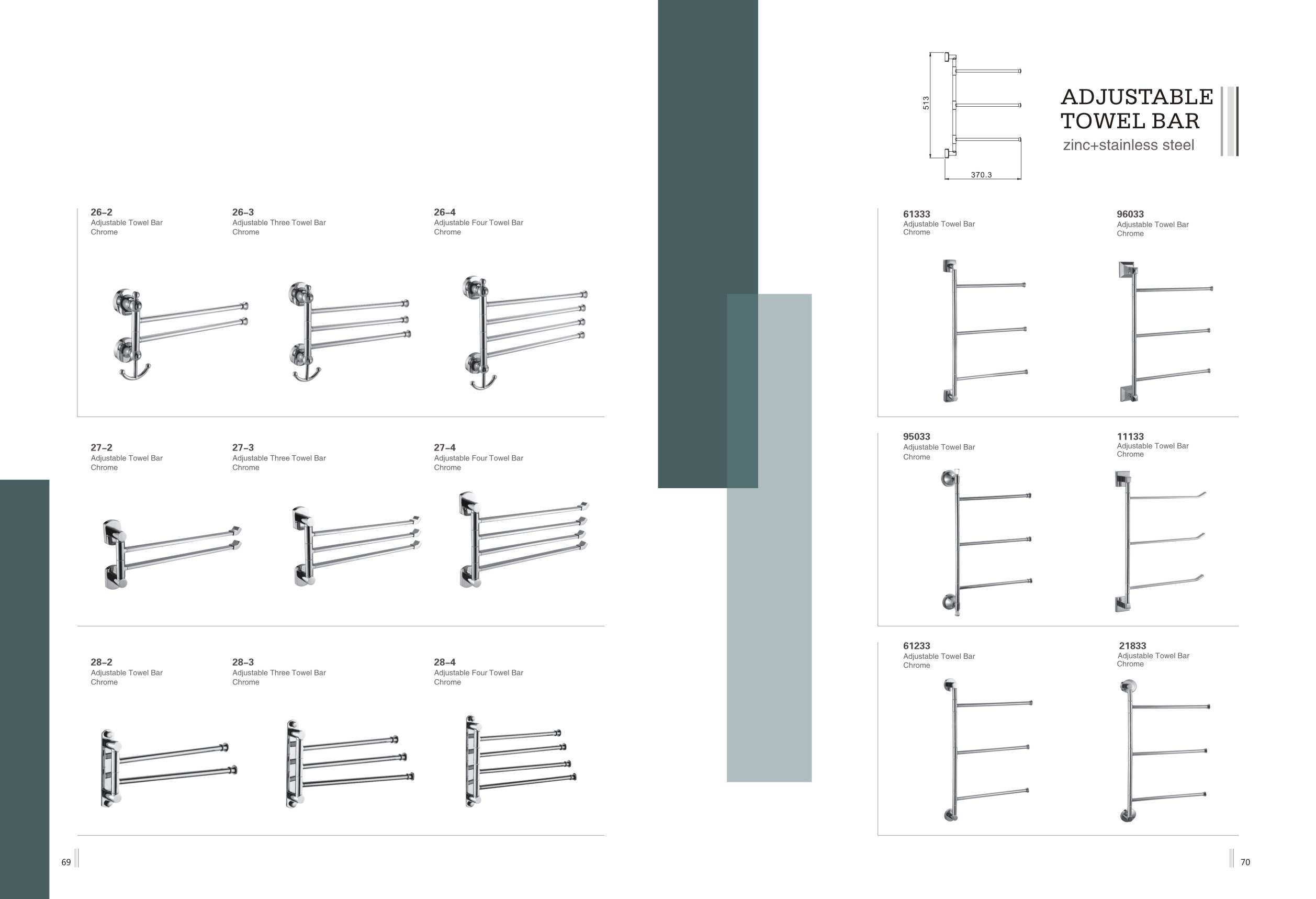 26–2
Adjustable Towel Bar
Chrome

26–3
Adjustable Three Towel Bar
Chrome

26–4
Adjustable Four Towel Bar
Chrome

27–2
Adjustable Towel Bar
Chrome

27–3
Adjustable Three Towel Bar
Chrome

27–4
Adjustable Four Towel Bar
Chrome

28–2
Adjustable Towel Bar
Chrome

28–3
Adjustable Three Towel Bar
Chrome

28–4
Adjustable Four Towel Bar
Chrome

69

513

370.3

ADJUSTABLE
TOWEL BAR
zinc+stainless steel

61333
Adjustable Towel Bar
Chrome

96033
Adjustable Towel Bar
Chrome

95033
Adjustable Towel Bar
Chrome

11133
Adjustable Towel Bar
Chrome

61233
Adjustable Towel Bar
Chrome

21833
Adjustable Towel Bar
Chrome

70